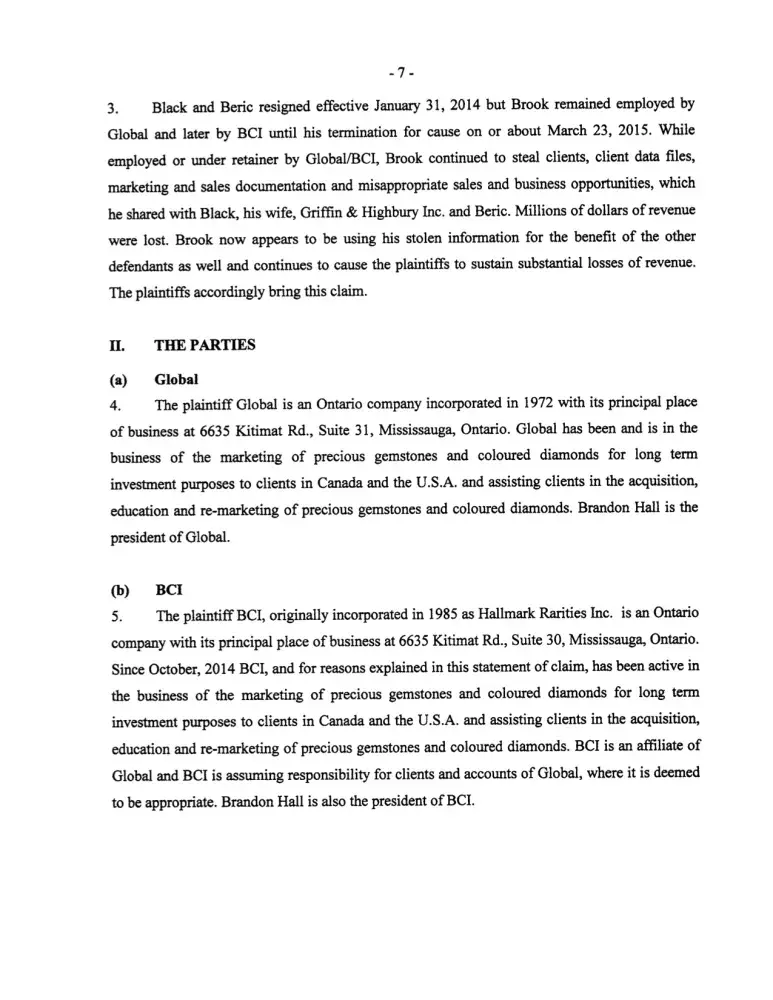 - 7 -

3. Black and Beric resigned effective January 31, 2014 but Brook remained employed by Global and later by BCI until his termination for cause on or about March 23, 2015. While employed or under retainer by Global/BCI, Brook continued to steal clients, client data files, marketing and sales documentation and misappropriate sales and business opportunities, which he shared with Black, his wife, Griffin & Highbury Inc. and Beric. Millions of dollars of revenue were lost. Brook now appears to be using his stolen information for the benefit of the other defendants as well and continues to cause the plaintiffs to sustain substantial losses of revenue. The plaintiffs accordingly bring this claim.

II. THE PARTIES

(a) Global

4. The plaintiff Global is an Ontario company incorporated in 1972 with its principal place of business at 6635 Kitimat Rd., Suite 31, Mississauga, Ontario. Global has been and is in the business of the marketing of precious gemstones and coloured diamonds for long term investment purposes to clients in Canada and the U.S.A. and assisting clients in the acquisition, education and re-marketing of precious gemstones and coloured diamonds. Brandon Hall is the president of Global.

(b) BCI

5. The plaintiff BCI, originally incorporated in 1985 as Hallmark Rarities Inc. is an Ontario company with its principal place of business at 6635 Kitimat Rd., Suite 30, Mississauga, Ontario. Since October, 2014 BCI, and for reasons explained in this statement of claim, has been active in the business of the marketing of precious gemstones and coloured diamonds for long term investment purposes to clients in Canada and the U.S.A. and assisting clients in the acquisition, education and re-marketing of precious gemstones and coloured diamonds. BCI is an affiliate of Global and BCI is assuming responsibility for clients and accounts of Global, where it is deemed to be appropriate. Brandon Hall is also the president of BCI.